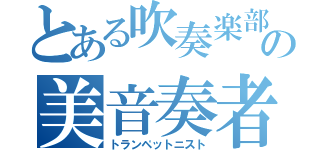 とある吹奏楽部の
美音奏者
トランペットニスト